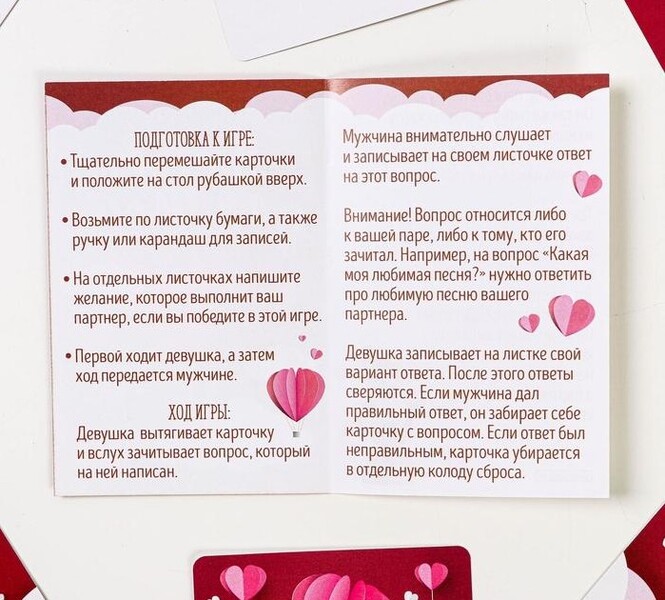 ПОДГОТОВКА К ИГРЕ:

• Тщательно перемешайте карточки и положите на стол рубашкой вверх.

• Возьмите по листочку бумаги, а также ручку или карандаш для записей.

• На отдельных листочках напишите желание, которое выполнит ваш партнер, если вы победите в этой игре.

• Первой ходит девушка, а затем ход передается мужчине.

ХОД ИГРЫ:

Девушка вытягивает карточку и вслух зачитывает вопрос, который на ней написан.

Мужчина внимательно слушает и записывает на своем листочке ответ на этот вопрос.

Внимание! Вопрос относится либо к вашей паре, либо к тому, кто его зачитал. Например, на вопрос «Какая моя любимая песня?» нужно ответить про любимую песню вашего партнера.

Девушка записывает на листке свой вариант ответа. После этого ответы сверяются. Если мужчина дал правильный ответ, он забирает себе карточку с вопросом. Если ответ был неправильным, карточка убирается в отдельную колоду сброса.